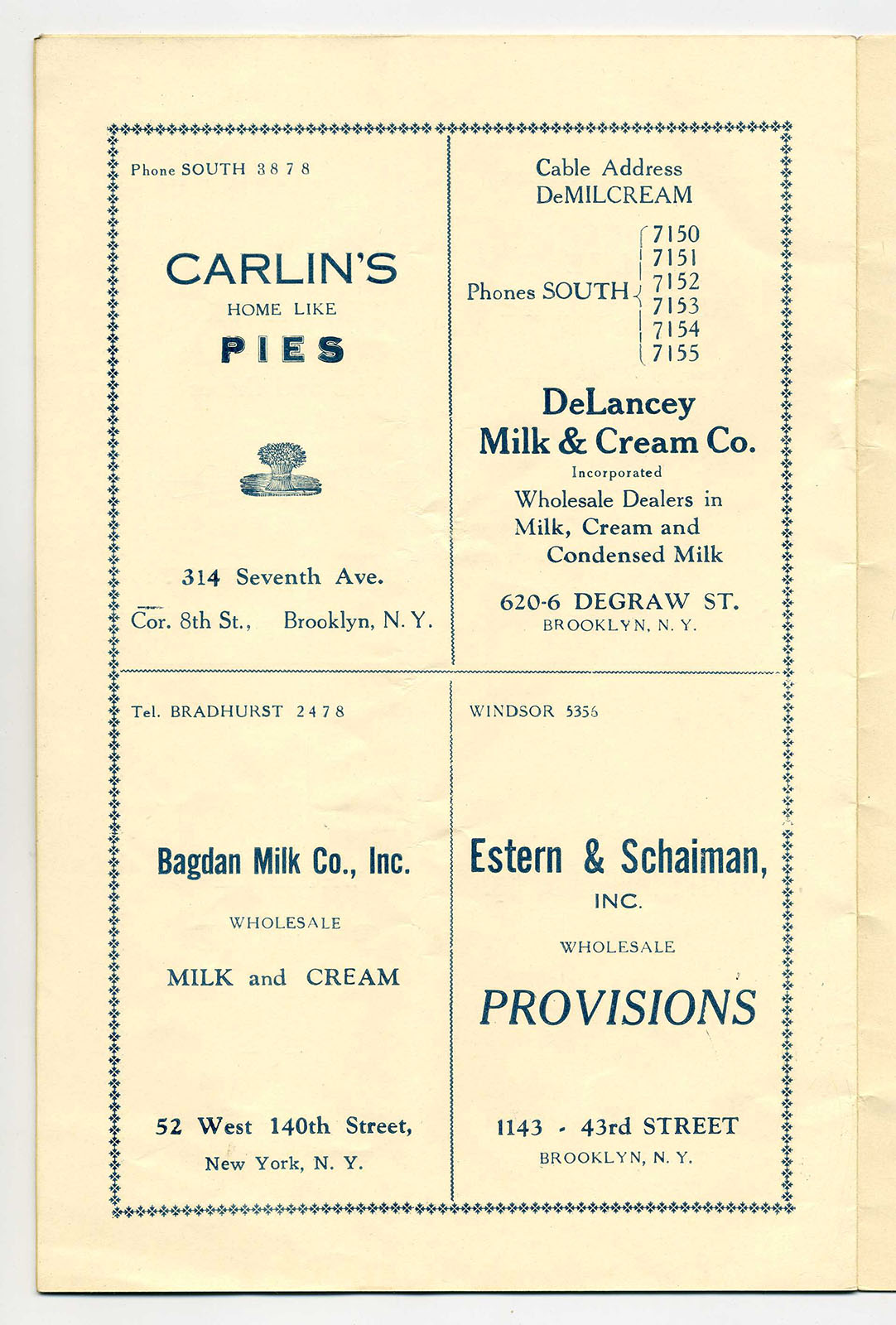 Phone SOUTH 3878

CARLIN'S

HOME LIKE

PIES

314 Seventh Ave.

Cor. 8th St., Brooklyn, N. Y.

Cable Address
DeMILCREAM

Phones SOUTH 7150
7151
7152
7153
7154
7155

DeLancey
Milk & Cream Co.

Incorporated

Wholesale Dealers in
Milk, Cream and
Condensed Milk

620-6 DEGRAW ST.
BROOKLYN, N. Y.

Tel. BRADHURST 2478

Bagdan Milk Co., Inc.

WHOLESALE

MILK and CREAM

52 West 140th Street,
New York, N. Y.

WINDSOR 5356

Estern & Schaiman,
INC.

WHOLESALE

PROVISIONS

1143 - 43rd STREET
BROOKLYN, N. Y.